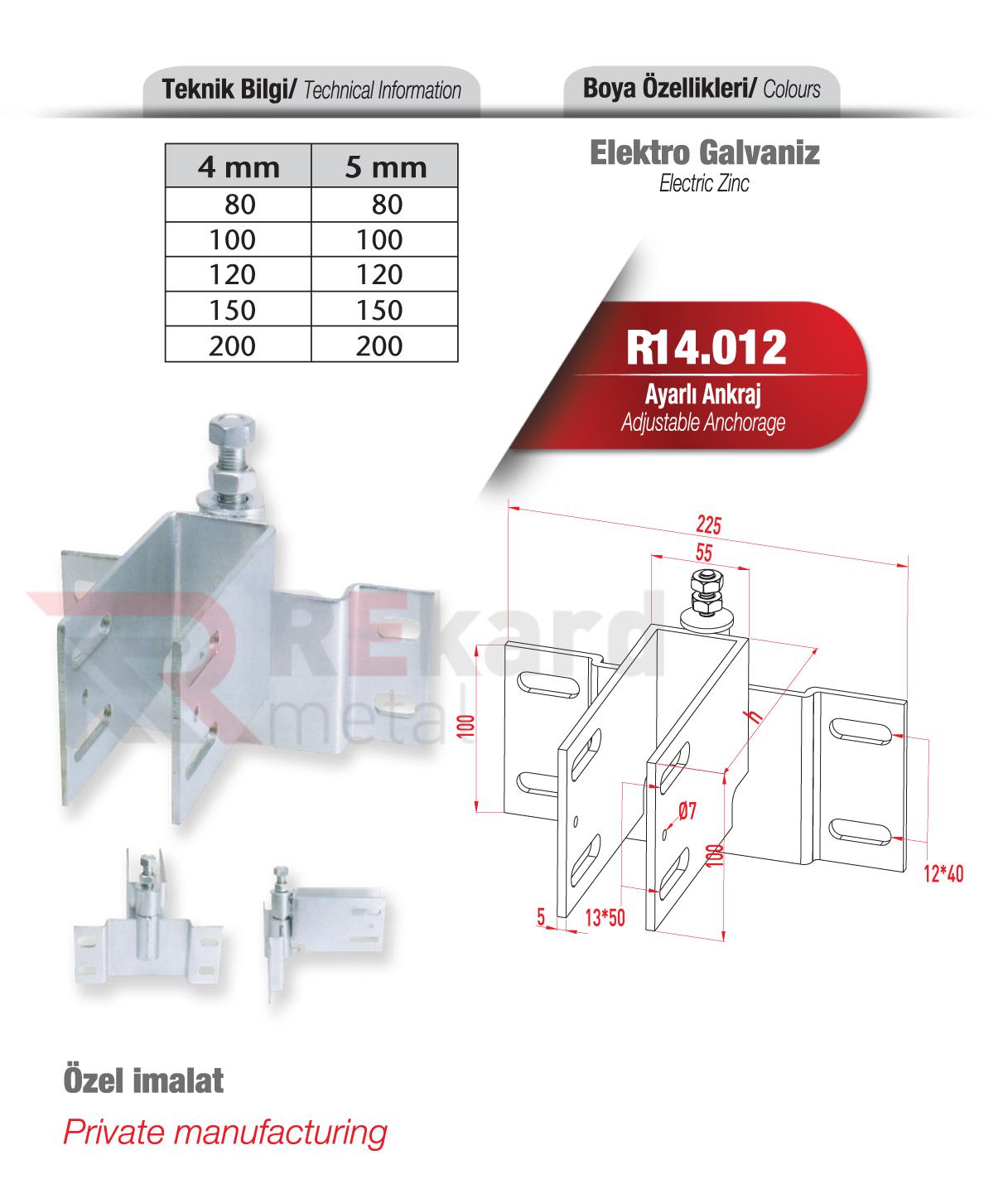 Teknik Bilgi/ Technical Information

Boya Özellikleri/ Colours

| 4 mm | 5 mm |
|---|---|
| 80 | 80 |
| 100 | 100 |
| 120 | 120 |
| 150 | 150 |
| 200 | 200 |

Elektro Galvaniz
Electric Zinc

R14.012
Ayarlı Ankraj
Adjustable Anchorage

REkard metal

225
55
100
h
Ø7
100
12*40
5
13*50

Özel imalat
Private manufacturing